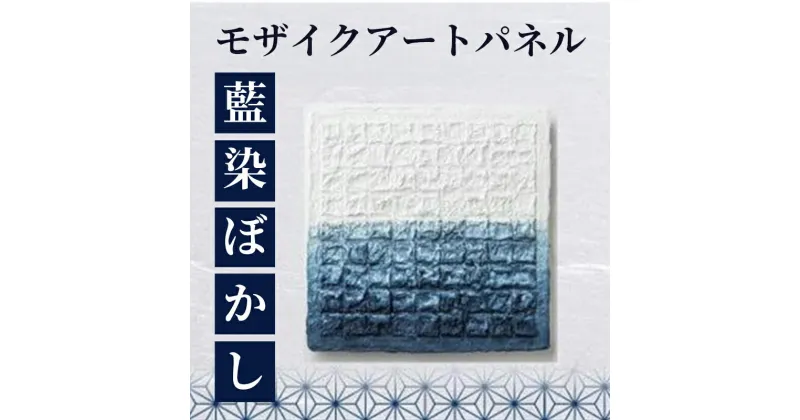 モザイクアートパネル

藍染ぼかし